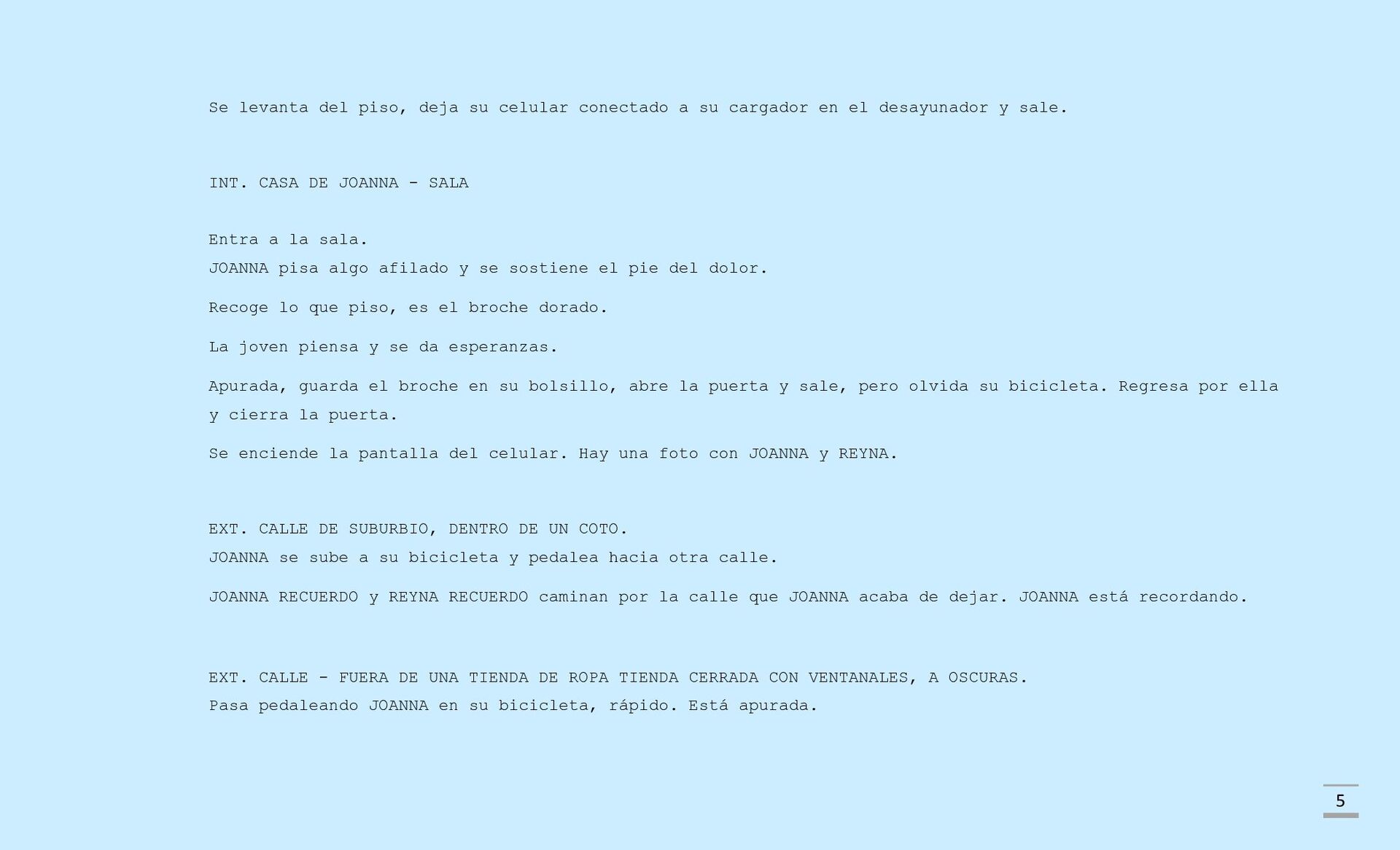 Se levanta del piso, deja su celular conectado a su cargador en el desayunador y sale.

INT. CASA DE JOANNA - SALA

Entra a la sala.
JOANNA pisa algo afilado y se sostiene el pie del dolor.

Recoge lo que piso, es el broche dorado.

La joven piensa y se da esperanzas.

Apurada, guarda el broche en su bolsillo, abre la puerta y sale, pero olvida su bicicleta. Regresa por ella y cierra la puerta.

Se enciende la pantalla del celular. Hay una foto con JOANNA y REYNA.

EXT. CALLE DE SUBURBIO, DENTRO DE UN COTO.
JOANNA se sube a su bicicleta y pedalea hacia otra calle.

JOANNA RECUERDO y REYNA RECUERDO caminan por la calle que JOANNA acaba de dejar. JOANNA está recordando.

EXT. CALLE - FUERA DE UNA TIENDA DE ROPA TIENDA CERRADA CON VENTANALES, A OSCURAS.
Pasa pedaleando JOANNA en su bicicleta, rápido. Está apurada.

5